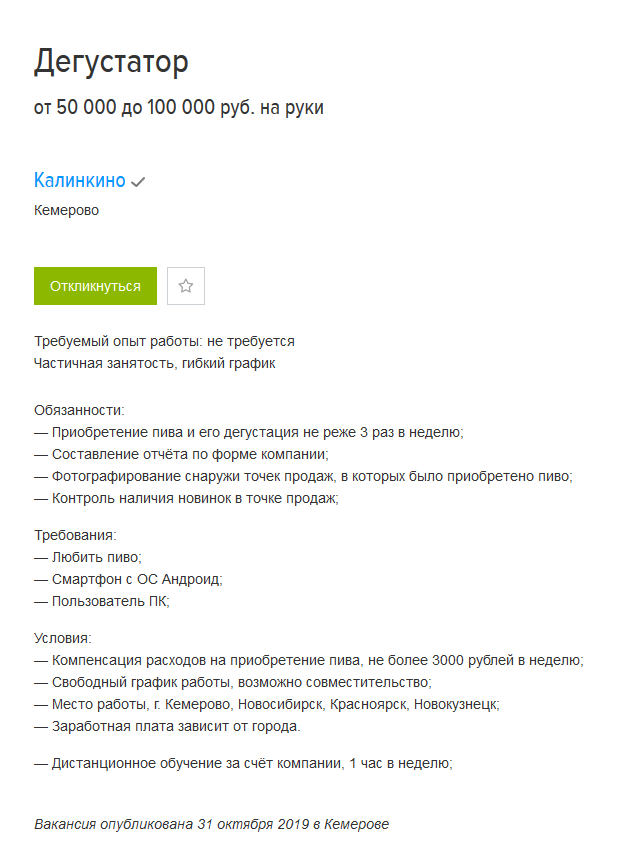 Дегустатор

от 50 000 до 100 000 руб. на руки

Калинкино

Кемерово

Откликнуться

Требуемый опыт работы: не требуется
Частичная занятость, гибкий график

Обязанности:
— Приобретение пива и его дегустация не реже 3 раз в неделю;
— Составление отчёта по форме компании;
— Фотографирование снаружи точек продаж, в которых было приобретено пиво;
— Контроль наличия новинок в точке продаж;

Требования:
— Любить пиво;
— Смартфон с ОС Андроид;
— Пользователь ПК;

Условия:
— Компенсация расходов на приобретение пива, не более 3000 рублей в неделю;
— Свободный график работы, возможно совместительство;
— Место работы, г. Кемерово, Новосибирск, Красноярск, Новокузнецк;
— Заработная плата зависит от города.

— Дистанционное обучение за счёт компании, 1 час в неделю;

Вакансия опубликована 31 октября 2019 в Кемерове